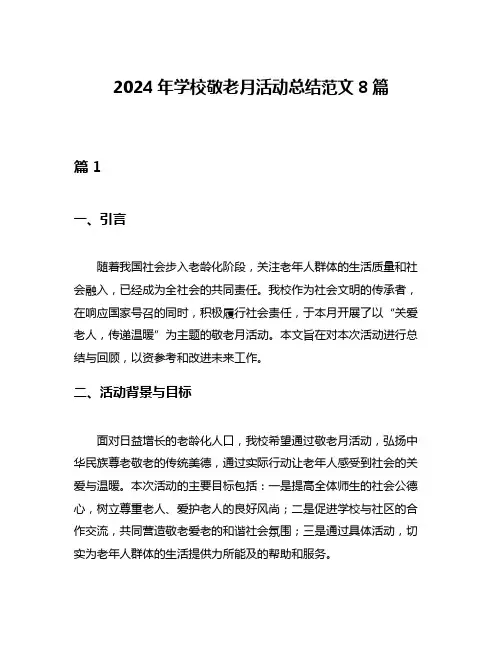 2024 年学校敬老月活动总结范文 8 篇

篇 1

一、引言

随着我国社会步入老龄化阶段，关注老年人群体的生活质量和社会融入，已经成为全社会的共同责任。我校作为社会文明的传承者，在响应国家号召的同时，积极履行社会责任，于本月开展了以“关爱老人，传递温暖”为主题的敬老月活动。本文旨在对本次活动进行总结与回顾，以资参考和改进未来工作。

二、活动背景与目标

面对日益增长的老龄化人口，我校希望通过敬老月活动，弘扬中华民族尊老敬老的传统美德，通过实际行动让老年人感受到社会的关爱与温暖。本次活动的主要目标包括：一是提高全体师生的社会公德心，树立尊重老人、爱护老人的良好风尚；二是促进学校与社区的合作交流，共同营造敬老爱老的和谐社会氛围；三是通过具体活动，切实为老年人群体的生活提供力所能及的帮助和服务。